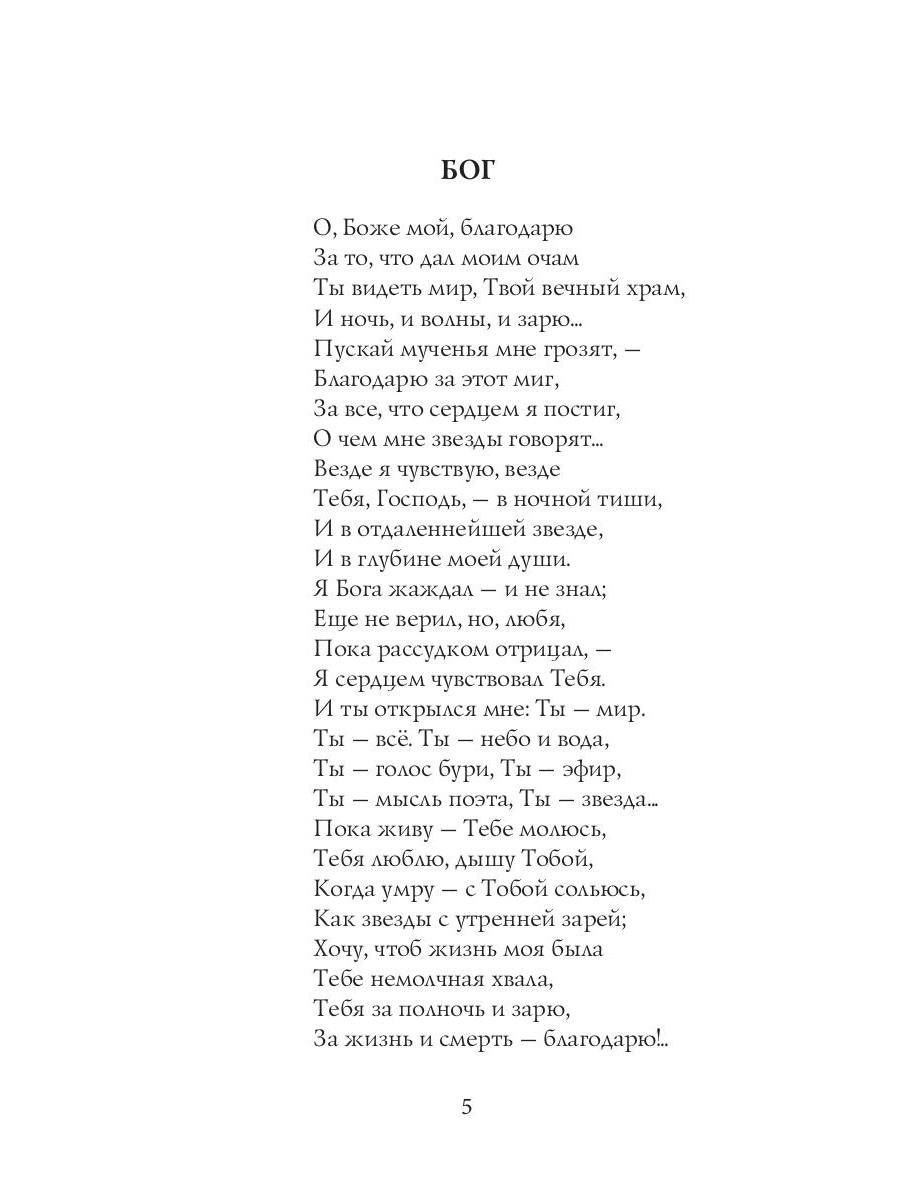 БОГ

О, Боже мой, благодарю
За то, что дал моим очам
Ты видеть мир, Твой вечный храм,
И ночь, и волны, и зарю...
Пускай мученья мне грозят, —
Благодарю за этот миг,
За все, что сердцем я постиг,
О чем мне звезды говорят...
Везде я чувствую, везде
Тебя, Господь, — в ночной тиши,
И в отдаленнейшей звезде,
И в глубине моей души.
Я Бога жаждал — и не знал;
Еще не верил, но, любя,
Пока рассудком отрицал, —
Я сердцем чувствовал Тебя.
И ты открылся мне: Ты — мир.
Ты — всё. Ты — небо и вода,
Ты — голос бури, Ты — эфир,
Ты — мысль поэта, Ты — звезда...
Пока живу — Тебе молюсь,
Тебя люблю, дышу Тобой,
Когда умру — с Тобой сольюсь,
Как звезды с утренней зарей;
Хочу, чтоб жизнь моя была
Тебе немолчная хвала,
Тебя за полночь и зарю,
За жизнь и смерть — благодарю!..

5